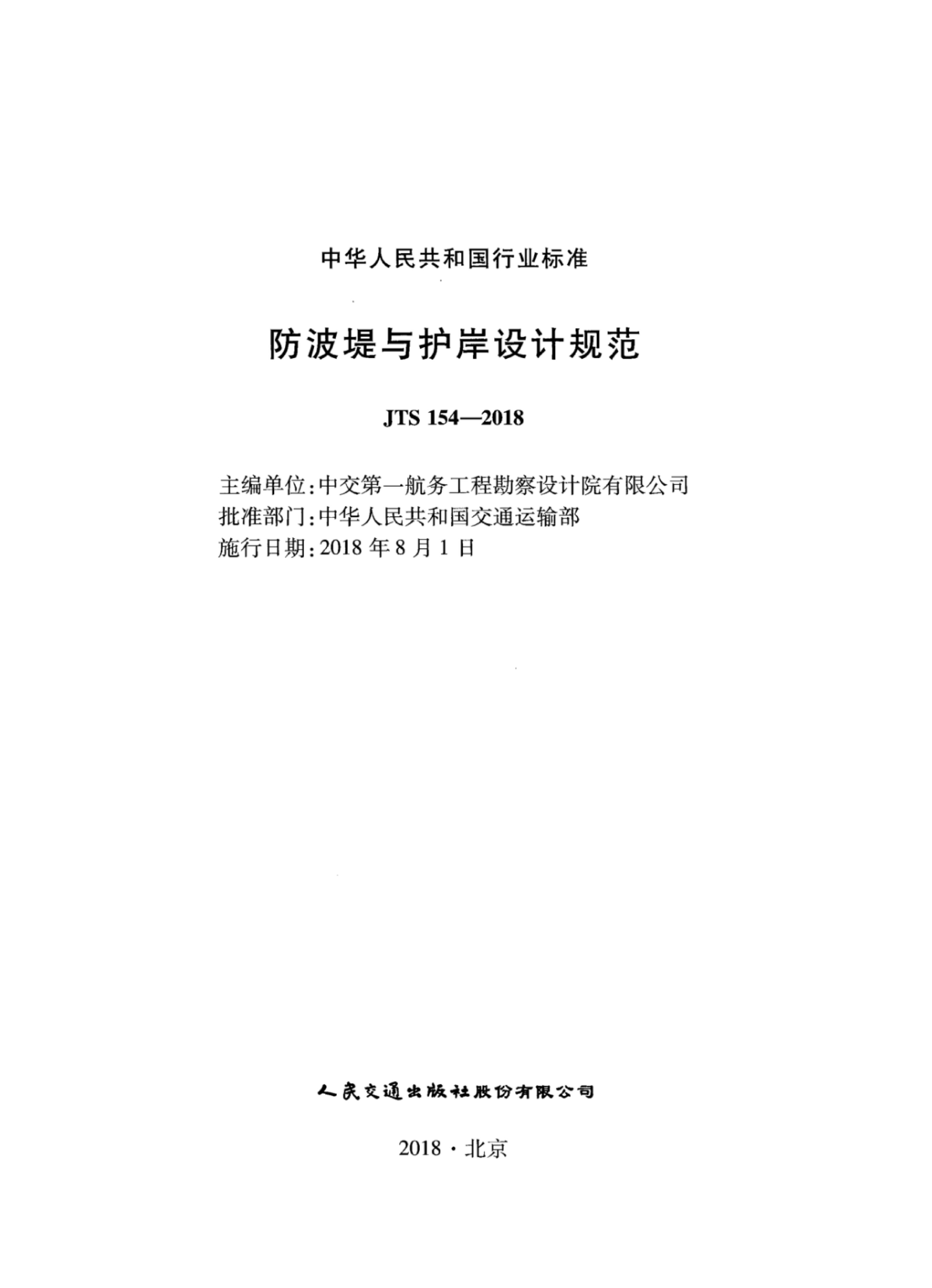 中华人民共和国行业标准

防波堤与护岸设计规范

JTS 154—2018

主编单位：中交第一航务工程勘察设计院有限公司
批准部门：中华人民共和国交通运输部
施行日期：2018 年 8 月 1 日

人民交通出版社股份有限公司

2018 · 北京